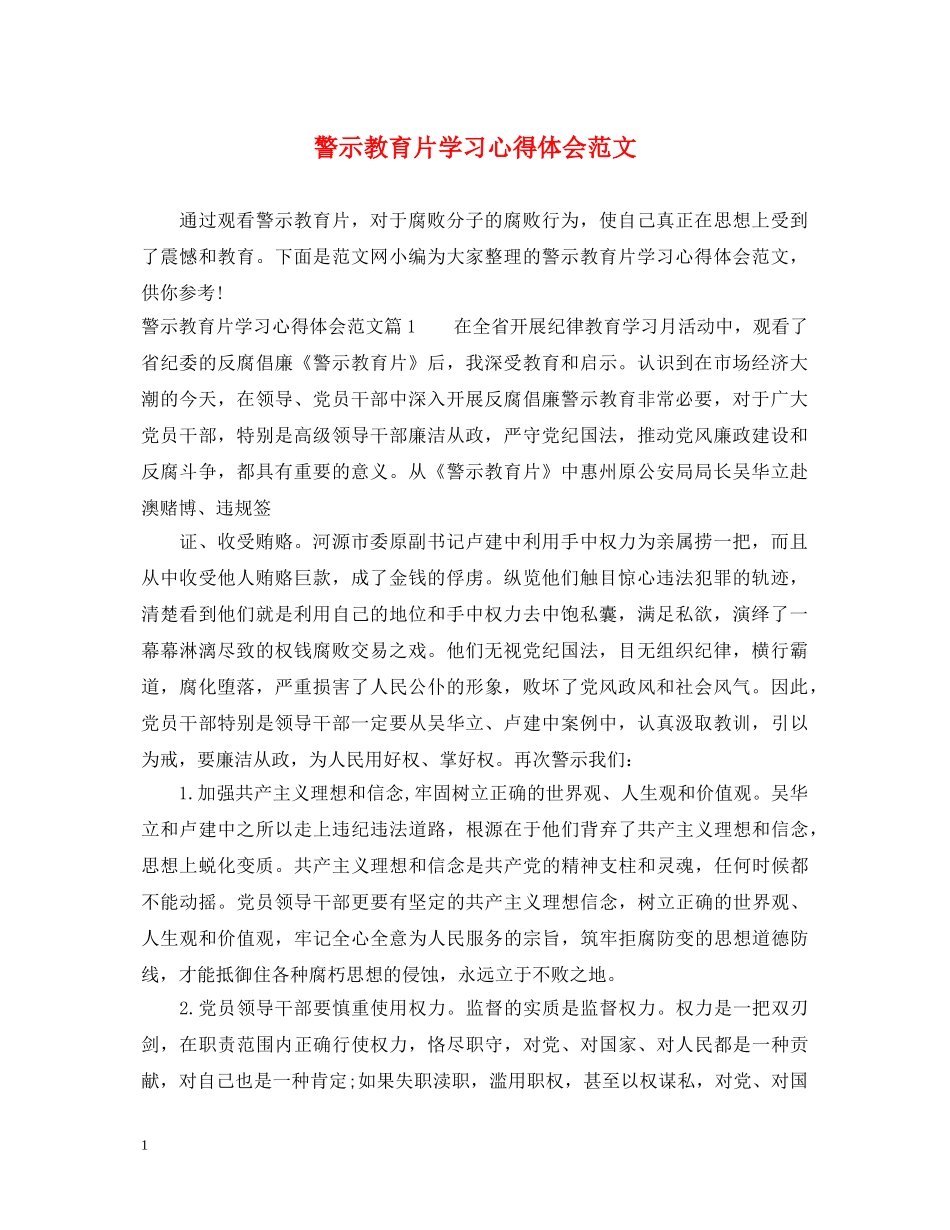 警示教育片学习心得体会范文

通过观看警示教育片，对于腐败分子的腐败行为，使自己真正在思想上受到了震憾和教育。下面是范文网小编为大家整理的警示教育片学习心得体会范文，供你参考！

警示教育片学习心得体会范文篇1　　在全省开展纪律教育学习月活动中，观看了省纪委的反腐倡廉《警示教育片》后，我深受教育和启示。认识到在市场经济大潮的今天，在领导、党员干部中深入开展反腐倡廉警示教育非常必要，对于广大党员干部，特别是高级领导干部廉洁从政，严守党纪国法，推动党风廉政建设和反腐斗争，都具有重要的意义。从《警示教育片》中惠州原公安局局长吴华立赴澳赌博、违规签

证、收受贿赂。河源市委原副书记卢建中利用手中权力为亲属捞一把，而且从中收受他人贿赂巨款，成了金钱的俘虏。纵览他们触目惊心违法犯罪的轨迹，清楚看到他们就是利用自己的地位和手中权力去中饱私囊，满足私欲，演绎了一幕幕淋漓尽致的权钱腐败交易之戏。他们无视党纪国法，目无组织纪律，横行霸道，腐化堕落，严重损害了人民公仆的形象，败坏了党风政风和社会风气。因此，党员干部特别是领导干部一定要从吴华立、卢建中案例中，认真汲取教训，引以为戒，要廉洁从政，为人民用好权、掌好权。再次警示我们：

1.加强共产主义理想和信念,牢固树立正确的世界观、人生观和价值观。吴华立和卢建中之所以走上违纪违法道路，根源在于他们背弃了共产主义理想和信念，思想上蜕化变质。共产主义理想和信念是共产党的精神支柱和灵魂，任何时候都不能动摇。党员领导干部更要有坚定的共产主义理想信念，树立正确的世界观、人生观和价值观，牢记全心全意为人民服务的宗旨，筑牢拒腐防变的思想道德防线，才能抵御住各种腐朽思想的侵蚀，永远立于不败之地。

2.党员领导干部要慎重使用权力。监督的实质是监督权力。权力是一把双刃剑，在职责范围内正确行使权力，恪尽职守，对党、对国家、对人民都是一种贡献，对自己也是一种肯定;如果失职渎职，滥用职权，甚至以权谋私，对党、对国

1